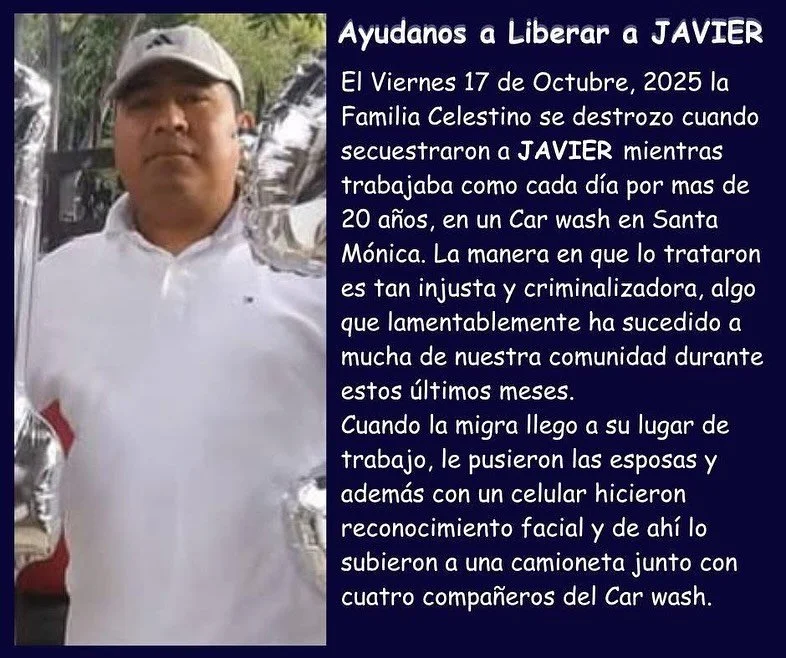 Ayudanos a Liberar a JAVIER

El Viernes 17 de Octubre, 2025 la Familia Celestino se destrozo cuando secuestraron a JAVIER mientras trabajaba como cada día por mas de 20 años, en un Car wash en Santa Mónica. La manera en que lo trataron es tan injusta y criminalizadora, algo que lamentablemente ha sucedido a mucha de nuestra comunidad durante estos últimos meses.
Cuando la migra llego a su lugar de trabajo, le pusieron las esposas y además con un celular hicieron reconocimiento facial y de ahí lo subieron a una camioneta junto con cuatro compañeros del Car wash.